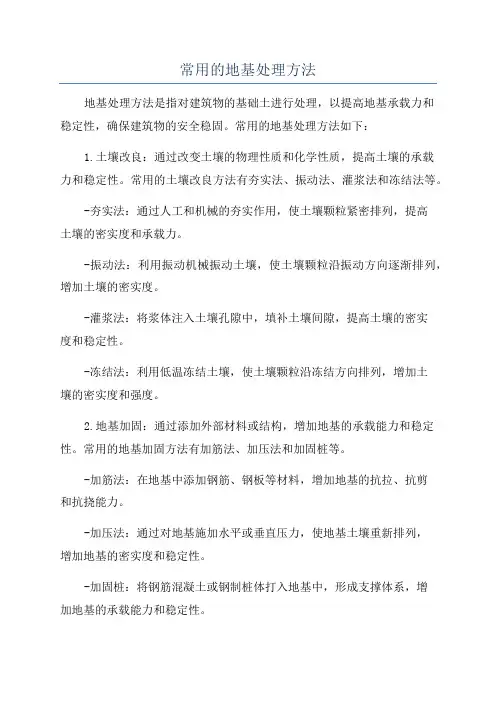 常用的地基处理方法

地基处理方法是指对建筑物的基础土进行处理，以提高地基承载力和稳定性，确保建筑物的安全稳固。常用的地基处理方法如下：

1.土壤改良：通过改变土壤的物理性质和化学性质，提高土壤的承载力和稳定性。常用的土壤改良方法有夯实法、振动法、灌浆法和冻结法等。

-夯实法：通过人工和机械的夯实作用，使土壤颗粒紧密排列，提高土壤的密实度和承载力。

-振动法：利用振动机械振动土壤，使土壤颗粒沿振动方向逐渐排列，增加土壤的密实度。

-灌浆法：将浆体注入土壤孔隙中，填补土壤间隙，提高土壤的密实度和稳定性。

-冻结法：利用低温冻结土壤，使土壤颗粒沿冻结方向排列，增加土壤的密实度和强度。

2.地基加固：通过添加外部材料或结构，增加地基的承载能力和稳定性。常用的地基加固方法有加筋法、加压法和加固桩等。

-加筋法：在地基中添加钢筋、钢板等材料，增加地基的抗拉、抗剪和抗挠能力。

-加压法：通过对地基施加水平或垂直压力，使地基土壤重新排列，增加地基的密实度和稳定性。

-加固桩：将钢筋混凝土或钢制桩体打入地基中，形成支撑体系，增加地基的承载能力和稳定性。